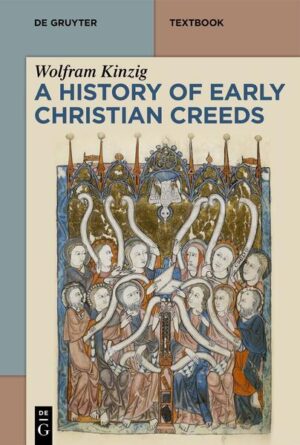 DE GRUYTER

TEXTBOOK

Wolfram Kinzig

A HISTORY OF EARLY CHRISTIAN CREEDS

DE G